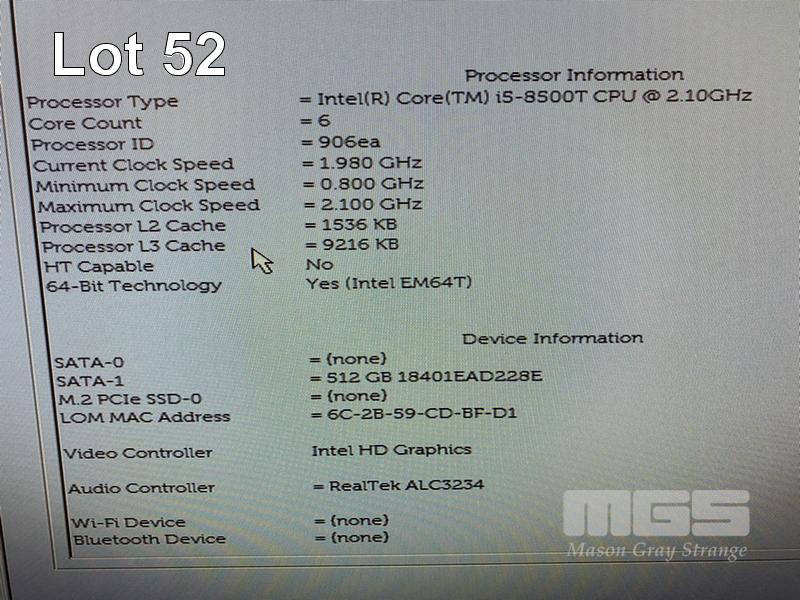 Lot 52

Processor Information

Processor Type = Intel(R) Core(TM) i5-8500T CPU @ 2.10GHz
Core Count = 6
Processor ID = 906ea
Current Clock Speed = 1.980 GHz
Minimum Clock Speed = 0.800 GHz
Maximum Clock Speed = 2.100 GHz
Processor L2 Cache = 1536 KB
Processor L3 Cache = 9216 KB
HT Capable No
64-Bit Technology Yes (Intel EM64T)

Device Information

SATA-0 = (none)
SATA-1 = 512 GB 18401EAD228E
M.2 PCIe SSD-0 = (none)
LOM MAC Address = 6C-2B-59-CD-BF-D1

Video Controller Intel HD Graphics

Audio Controller = RealTek ALC3234

Wi-Fi Device = (none)
Bluetooth Device = (none)

MGS
Mason Gray Strange